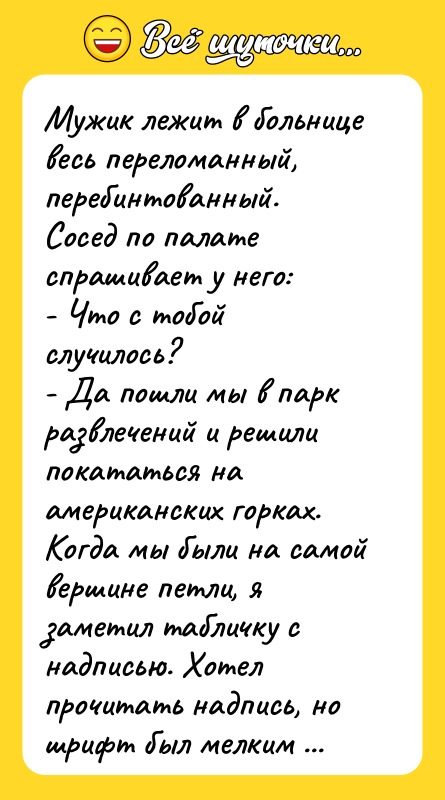 Всё шуточки...

Мужик лежит в больнице весь переломанный, перебинтованный.
Сосед по палате спрашивает у него:
- Что с тобой случилось?
- Да пошли мы в парк развлечений и решили покататься на американских горках. Когда мы были на самой вершине петли, я заметил табличку с надписью. Хотел прочитать надпись, но шрифт был мелким ...